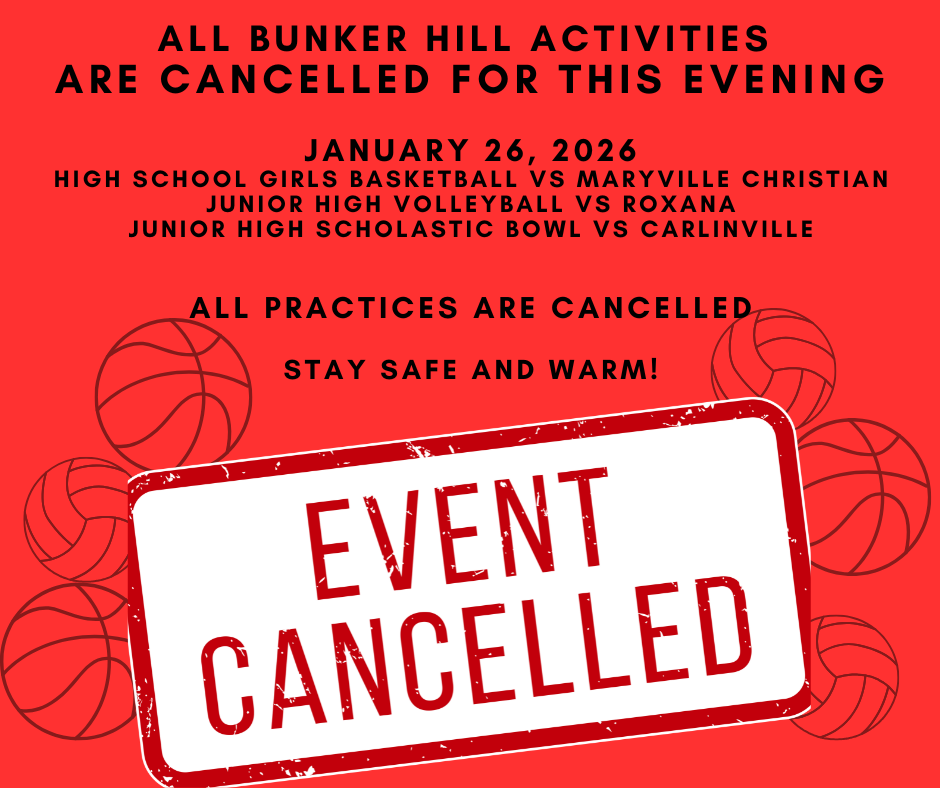 ALL BUNKER HILL ACTIVITIES
ARE CANCELLED FOR THIS EVENING

JANUARY 26, 2026
HIGH SCHOOL GIRLS BASKETBALL VS MARYVILLE CHRISTIAN
JUNIOR HIGH VOLLEYBALL VS ROXANA
JUNIOR HIGH SCHOLASTIC BOWL VS CARLINVILLE

ALL PRACTICES ARE CANCELLED

STAY SAFE AND WARM!

EVENT
CANCELLED